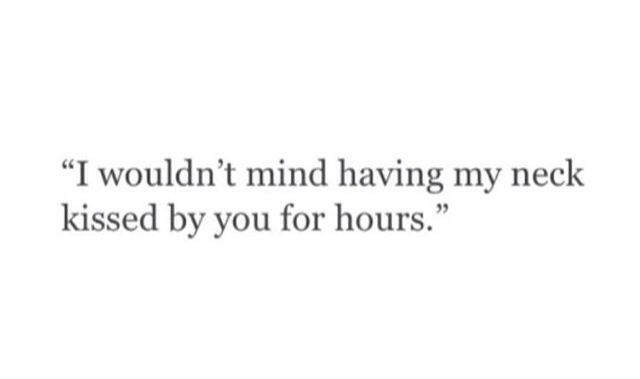 “I wouldn’t mind having my neck kissed by you for hours.”